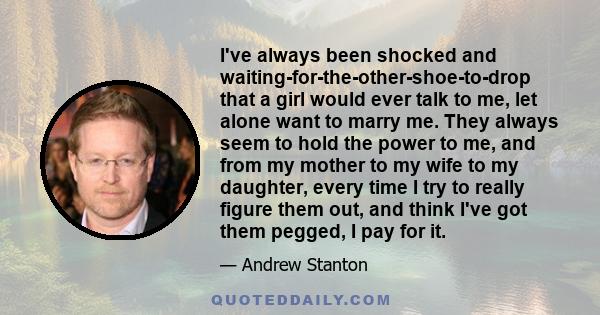 I've always been shocked and waiting-for-the-other-shoe-to-drop that a girl would ever talk to me, let alone want to marry me. They always seem to hold the power to me, and from my mother to my wife to my daughter, every time I try to really figure them out, and think I've got them pegged, I pay for it.

— Andrew Stanton

QUOTEDDAILY.COM